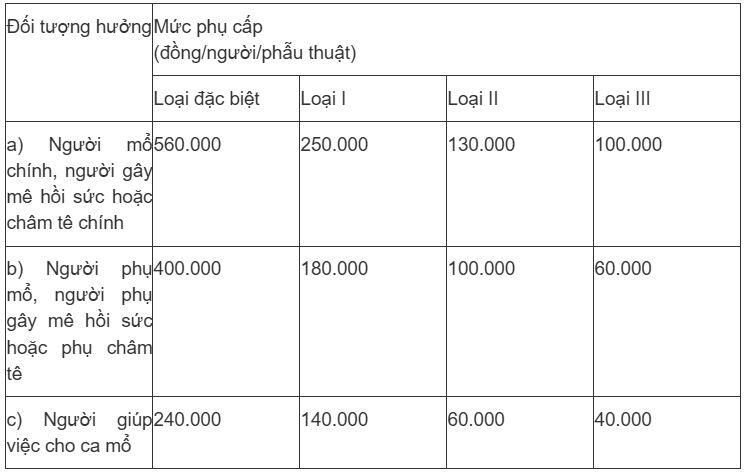 | Đối tượng hưởng | Mức phụ cấp (đồng/người/phẫu thuật) | | | |
|---|---|---|---|---|
| | Loại đặc biệt | Loại I | Loại II | Loại III |
| a) Người mổ chính, người gây mê hồi sức hoặc châm tê chính | 560.000 | 250.000 | 130.000 | 100.000 |
| b) Người phụ mổ, người phụ gây mê hồi sức hoặc phụ châm tê | 400.000 | 180.000 | 100.000 | 60.000 |
| c) Người giúp việc cho ca mổ | 240.000 | 140.000 | 60.000 | 40.000 |